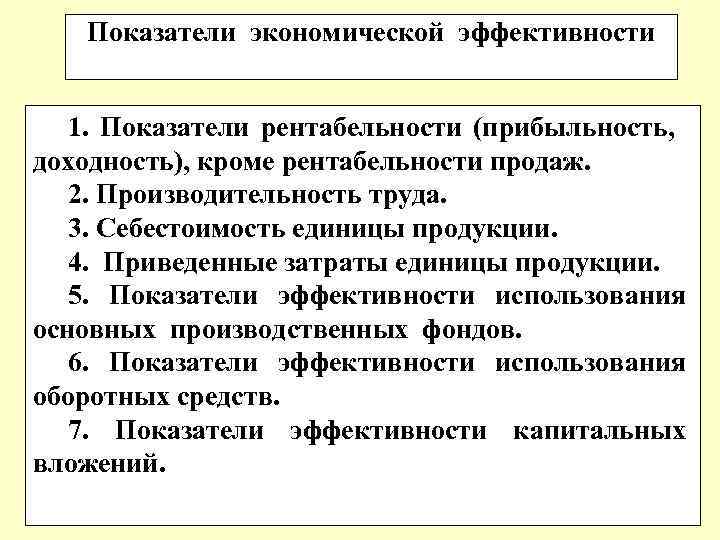 Показатели экономической эффективности

1. Показатели рентабельности (прибыльность, доходность), кроме рентабельности продаж.

2. Производительность труда.

3. Себестоимость единицы продукции.

4. Приведенные затраты единицы продукции.

5. Показатели эффективности использования основных производственных фондов.

6. Показатели эффективности использования оборотных средств.

7. Показатели эффективности капитальных вложений.